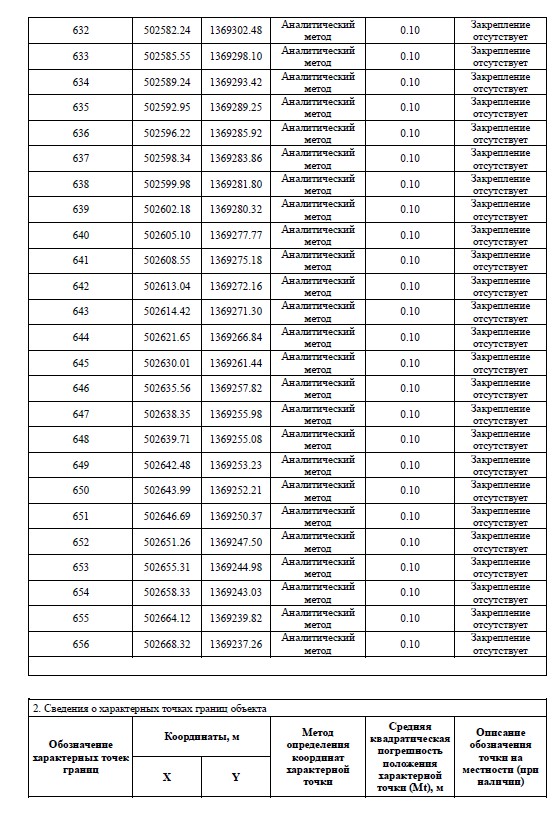 | 632 | 502582.24 | 1369302.48 | Аналитический метод | 0.10 | Закрепление отсутствует |
|---|---|---|---|---|---|
| 633 | 502585.55 | 1369298.10 | Аналитический метод | 0.10 | Закрепление отсутствует |
| 634 | 502589.24 | 1369293.42 | Аналитический метод | 0.10 | Закрепление отсутствует |
| 635 | 502592.95 | 1369289.25 | Аналитический метод | 0.10 | Закрепление отсутствует |
| 636 | 502596.22 | 1369285.92 | Аналитический метод | 0.10 | Закрепление отсутствует |
| 637 | 502598.34 | 1369283.86 | Аналитический метод | 0.10 | Закрепление отсутствует |
| 638 | 502599.98 | 1369281.80 | Аналитический метод | 0.10 | Закрепление отсутствует |
| 639 | 502602.18 | 1369280.32 | Аналитический метод | 0.10 | Закрепление отсутствует |
| 640 | 502605.10 | 1369277.77 | Аналитический метод | 0.10 | Закрепление отсутствует |
| 641 | 502608.55 | 1369275.18 | Аналитический метод | 0.10 | Закрепление отсутствует |
| 642 | 502613.04 | 1369272.16 | Аналитический метод | 0.10 | Закрепление отсутствует |
| 643 | 502614.42 | 1369271.30 | Аналитический метод | 0.10 | Закрепление отсутствует |
| 644 | 502621.65 | 1369266.84 | Аналитический метод | 0.10 | Закрепление отсутствует |
| 645 | 502630.01 | 1369261.44 | Аналитический метод | 0.10 | Закрепление отсутствует |
| 646 | 502635.56 | 1369257.82 | Аналитический метод | 0.10 | Закрепление отсутствует |
| 647 | 502638.35 | 1369255.98 | Аналитический метод | 0.10 | Закрепление отсутствует |
| 648 | 502639.71 | 1369255.08 | Аналитический метод | 0.10 | Закрепление отсутствует |
| 649 | 502642.48 | 1369253.23 | Аналитический метод | 0.10 | Закрепление отсутствует |
| 650 | 502643.99 | 1369252.21 | Аналитический метод | 0.10 | Закрепление отсутствует |
| 651 | 502646.69 | 1369250.37 | Аналитический метод | 0.10 | Закрепление отсутствует |
| 652 | 502651.26 | 1369247.50 | Аналитический метод | 0.10 | Закрепление отсутствует |
| 653 | 502655.31 | 1369244.98 | Аналитический метод | 0.10 | Закрепление отсутствует |
| 654 | 502658.33 | 1369243.03 | Аналитический метод | 0.10 | Закрепление отсутствует |
| 655 | 502664.12 | 1369239.82 | Аналитический метод | 0.10 | Закрепление отсутствует |
| 656 | 502668.32 | 1369237.26 | Аналитический метод | 0.10 | Закрепление отсутствует |

2. Сведения о характерных точках границ объекта

| Обозначение характерных точек границ | Координаты, м X | Координаты, м Y | Метод определения координат характерной точки | Средняя квадратическая погрешность положения характерной точки (Mt), м | Описание обозначения точки на местности (при наличии) |
|---|---|---|---|---|---|